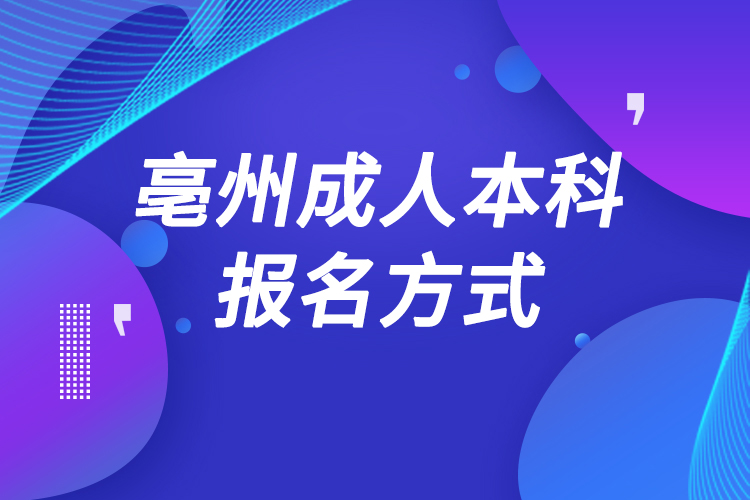 亳州成人本科
报名方式